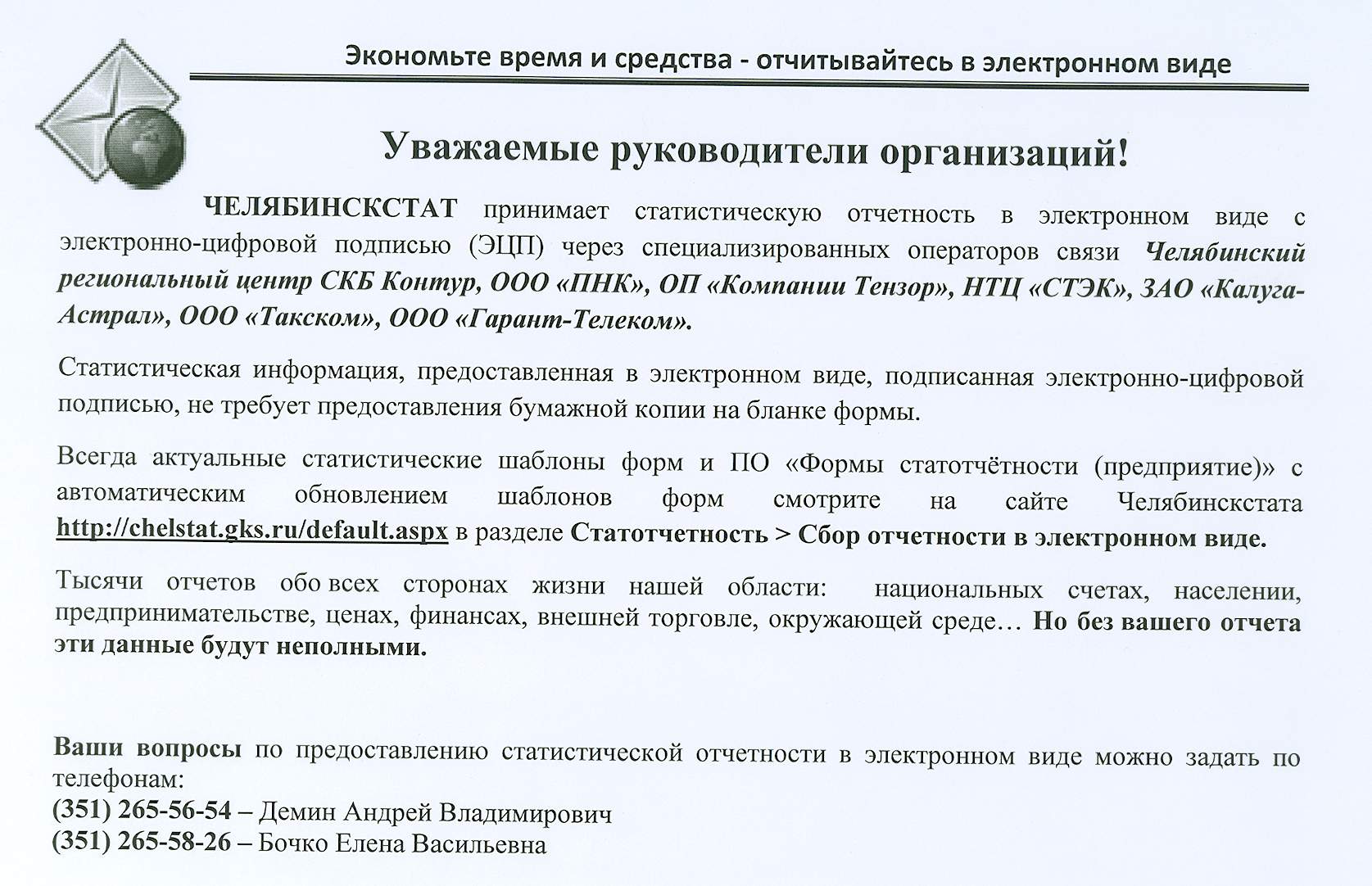 Экономьте время и средства - отчитывайтесь в электронном виде

Уважаемые руководители организаций!

ЧЕЛЯБИНСКСТАТ принимает статистическую отчетность в электронном виде с электронно-цифровой подписью (ЭЦП) через специализированных операторов связи Челябинский региональный центр СКБ Контур, ООО «ПНК», ОП «Компании Тензор», НТЦ «СТЭК», ЗАО «Калуга-Астрал», ООО «Такском», ООО «Гарант-Телеком».

Статистическая информация, предоставленная в электронном виде, подписанная электронно-цифровой подписью, не требует предоставления бумажной копии на бланке формы.

Всегда актуальные статистические шаблоны форм и ПО «Формы статотчётности (предприятие)» с автоматическим обновлением шаблонов форм смотрите на сайте Челябинскстата http://chelstat.gks.ru/default.aspx в разделе Статотчетность > Сбор отчетности в электронном виде.

Тысячи отчетов обо всех сторонах жизни нашей области: национальных счетах, населении, предпринимательстве, ценах, финансах, внешней торговле, окружающей среде… Но без вашего отчета эти данные будут неполными.

Ваши вопросы по предоставлению статистической отчетности в электронном виде можно задать по телефонам:
(351) 265-56-54 – Демин Андрей Владимирович
(351) 265-58-26 – Бочко Елена Васильевна